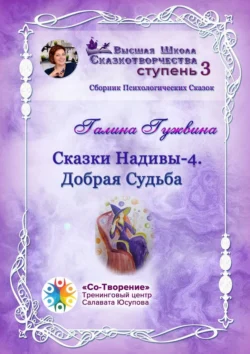 Высшая Школа Сказкотворчества
ступень 3
Сборник Психологических Сказок

Галина Гужвина

Сказки Надивы-4.
Добрая Судьба

«Со-Творение»
Тренинговый центр
Салавата Юсупова